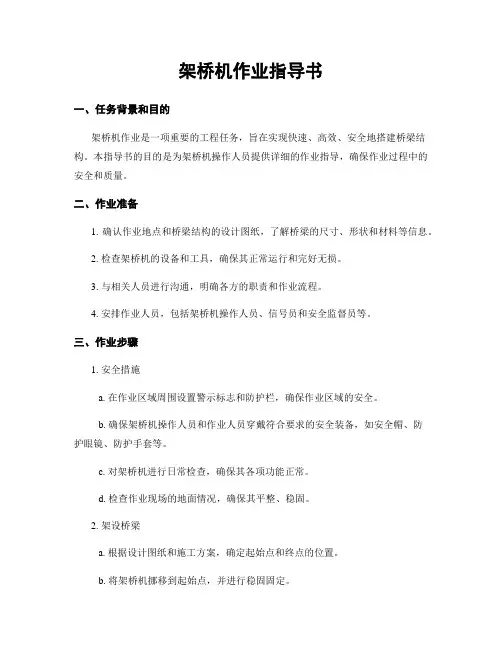 架桥机作业指导书

一、任务背景和目的

架桥机作业是一项重要的工程任务，旨在实现快速、高效、安全地搭建桥梁结构。本指导书的目的是为架桥机操作人员提供详细的作业指导，确保作业过程中的安全和质量。

二、作业准备

1. 确认作业地点和桥梁结构的设计图纸，了解桥梁的尺寸、形状和材料等信息。

2. 检查架桥机的设备和工具，确保其正常运行和完好无损。

3. 与相关人员进行沟通，明确各方的职责和作业流程。

4. 安排作业人员，包括架桥机操作人员、信号员和安全监督员等。

三、作业步骤

1. 安全措施

a. 在作业区域周围设置警示标志和防护栏，确保作业区域的安全。

b. 确保架桥机操作人员和作业人员穿戴符合要求的安全装备，如安全帽、防护眼镜、防护手套等。

c. 对架桥机进行日常检查，确保其各项功能正常。

d. 检查作业现场的地面情况，确保其平整、稳固。

2. 架设桥梁

a. 根据设计图纸和施工方案，确定起始点和终点的位置。

b. 将架桥机挪移到起始点，并进行稳固固定。